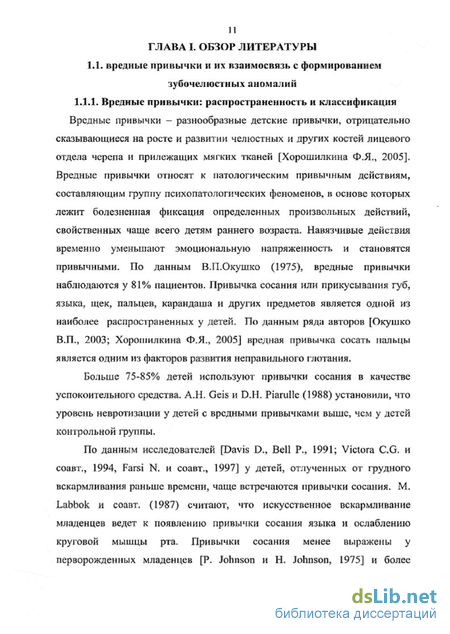 11

ГЛАВА I. ОБЗОР ЛИТЕРАТУРЫ

1.1. вредные привычки и их взаимосвязь с формированием зубочелюстных аномалий

1.1.1. Вредные привычки: распространенность и классификация

Вредные привычки – разнообразные детские привычки, отрицательно сказывающиеся на росте и развитии челюстных и других костей лицевого отдела черепа и прилежащих мягких тканей [Хорошилкина Ф.Я., 2005]. Вредные привычки относят к патологическим привычным действиям, составляющим группу психопатологических феноменов, в основе которых лежит болезненная фиксация определенных произвольных действий, свойственных чаще всего детям раннего возраста. Навязчивые действия временно уменьшают эмоциональную напряженность и становятся привычными. По данным В.П.Окушко (1975), вредные привычки наблюдаются у 81% пациентов. Привычка сосания или прикусывания губ, языка, щек, пальцев, карандаша и других предметов является одной из наиболее распространенных у детей. По данным ряда авторов [Окушко В.П., 2003; Хорошилкина Ф.Я., 2005] вредная привычка сосать пальцы является одним из факторов развития неправильного глотания.

Больше 75-85% детей используют привычки сосания в качестве успокоительного средства. A.H. Geis и D.H. Piarulle (1988) установили, что уровень невротизации у детей с вредными привычками выше, чем у детей контрольной группы.

По данным исследователей [Davis D., Bell P., 1991; Victora C.G. и соавт., 1994, Farsi N. и соавт., 1997] у детей, отлученных от грудного вскармливания раньше времени, чаще встречаются привычки сосания. M. Labbok и соавт. (1987) считают, что искусственное вскармливание младенцев ведет к появлению привычки сосания языка и ослаблению круговой мышцы рта. Привычки сосания менее выражены у перворожденных младенцев [P. Johnson и H. Johnson, 1975] и более

dsLib.net
библиотека диссертаций